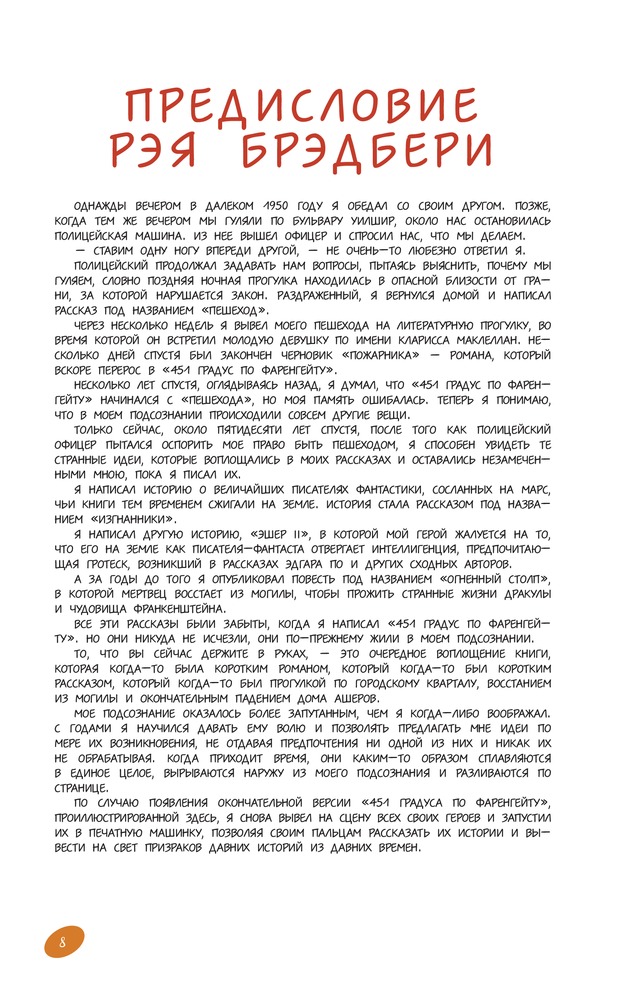 ПРЕДИСЛОВИЕ РЭЯ БРЭДБЕРИ

ОДНАЖДЫ ВЕЧЕРОМ В ДАЛЕКОМ 1950 ГОДУ Я ОБЕДАЛ СО СВОИМ ДРУГОМ. ПОЗЖЕ, КОГДА ТЕМ ЖЕ ВЕЧЕРОМ МЫ ГУЛЯЛИ ПО БУЛЬВАРУ УИЛШИР, ОКОЛО НАС ОСТАНОВИЛАСЬ ПОЛИЦЕЙСКАЯ МАШИНА. ИЗ НЕЕ ВЫШЕЛ ОФИЦЕР И СПРОСИЛ НАС, ЧТО МЫ ДЕЛАЕМ.

— СТАВИМ ОДНУ НОГУ ВПЕРЕДИ ДРУГОЙ, — НЕ ОЧЕНЬ-ТО ЛЮБЕЗНО ОТВЕТИЛ Я.

ПОЛИЦЕЙСКИЙ ПРОДОЛЖАЛ ЗАДАВАТЬ НАМ ВОПРОСЫ, ПЫТАЯСЬ ВЫЯСНИТЬ, ПОЧЕМУ МЫ ГУЛЯЕМ, СЛОВНО ПОЗДНЯЯ НОЧНАЯ ПРОГУЛКА НАХОДИЛАСЬ В ОПАСНОЙ БЛИЗОСТИ ОТ ГРАНИ, ЗА КОТОРОЙ НАРУШАЕТСЯ ЗАКОН. РАЗДРАЖЕННЫЙ, Я ВЕРНУЛСЯ ДОМОЙ И НАПИСАЛ РАССКАЗ ПОД НАЗВАНИЕМ «ПЕШЕХОД».

ЧЕРЕЗ НЕСКОЛЬКО НЕДЕЛЬ Я ВЫВЕЛ МОЕГО ПЕШЕХОДА НА ЛИТЕРАТУРНУЮ ПРОГУЛКУ, ВО ВРЕМЯ КОТОРОЙ ОН ВСТРЕТИЛ МОЛОДУЮ ДЕВУШКУ ПО ИМЕНИ КЛАРИССА МАКЛЕЛЛАН. НЕСКОЛЬКО ДНЕЙ СПУСТЯ БЫЛ ЗАКОНЧЕН ЧЕРНОВИК «ПОЖАРНИКА» — РОМАНА, КОТОРЫЙ ВСКОРЕ ПЕРЕРОС В «451 ГРАДУС ПО ФАРЕНГЕЙТУ».

НЕСКОЛЬКО ЛЕТ СПУСТЯ, ОГЛЯДЫВАЯСЬ НАЗАД, Я ДУМАЛ, ЧТО «451 ГРАДУС ПО ФАРЕНГЕЙТУ» НАЧИНАЛСЯ С «ПЕШЕХОДА», НО МОЯ ПАМЯТЬ ОШИБАЛАСЬ. ТЕПЕРЬ Я ПОНИМАЮ, ЧТО В МОЕМ ПОДСОЗНАНИИ ПРОИСХОДИЛИ СОВСЕМ ДРУГИЕ ВЕЩИ.

ТОЛЬКО СЕЙЧАС, ОКОЛО ПЯТИДЕСЯТИ ЛЕТ СПУСТЯ, ПОСЛЕ ТОГО КАК ПОЛИЦЕЙСКИЙ ОФИЦЕР ПЫТАЛСЯ ОСПОРИТЬ МОЕ ПРАВО БЫТЬ ПЕШЕХОДОМ, Я СПОСОБЕН УВИДЕТЬ ТЕ СТРАННЫЕ ИДЕИ, КОТОРЫЕ ВОПЛОЩАЛИСЬ В МОИХ РАССКАЗАХ И ОСТАВАЛИСЬ НЕЗАМЕЧЕННЫМИ МНОЮ, ПОКА Я ПИСАЛ ИХ.

Я НАПИСАЛ ИСТОРИЮ О ВЕЛИЧАЙШИХ ПИСАТЕЛЯХ ФАНТАСТИКИ, СОСЛАННЫХ НА МАРС, ЧЬИ КНИГИ ТЕМ ВРЕМЕНЕМ СЖИГАЛИ НА ЗЕМЛЕ. ИСТОРИЯ СТАЛА РАССКАЗОМ ПОД НАЗВАНИЕМ «ИЗГНАННИКИ».

Я НАПИСАЛ ДРУГУЮ ИСТОРИЮ, «ЭШЕР II», В КОТОРОЙ МОЙ ГЕРОЙ ЖАЛУЕТСЯ НА ТО, ЧТО ЕГО НА ЗЕМЛЕ КАК ПИСАТЕЛЯ-ФАНТАСТА ОТВЕРГАЕТ ИНТЕЛЛИГЕНЦИЯ, ПРЕДПОЧИТАЮЩАЯ ГРОТЕСК, ВОЗНИКШИЙ В РАССКАЗАХ ЭДГАРА ПО И ДРУГИХ СХОДНЫХ АВТОРОВ.

А ЗА ГОДЫ ДО ТОГО Я ОПУБЛИКОВАЛ ПОВЕСТЬ ПОД НАЗВАНИЕМ «ОГНЕННЫЙ СТОЛП», В КОТОРОЙ МЕРТВЕЦ ВОССТАЕТ ИЗ МОГИЛЫ, ЧТОБЫ ПРОЖИТЬ СТРАННЫЕ ЖИЗНИ ДРАКУЛЫ И ЧУДОВИЩА ФРАНКЕНШТЕЙНА.

ВСЕ ЭТИ РАССКАЗЫ БЫЛИ ЗАБЫТЫ, КОГДА Я НАПИСАЛ «451 ГРАДУС ПО ФАРЕНГЕЙТУ». НО ОНИ НИКУДА НЕ ИСЧЕЗЛИ, ОНИ ПО-ПРЕЖНЕМУ ЖИЛИ В МОЕМ ПОДСОЗНАНИИ.

ТО, ЧТО ВЫ СЕЙЧАС ДЕРЖИТЕ В РУКАХ, — ЭТО ОЧЕРЕДНОЕ ВОПЛОЩЕНИЕ КНИГИ, КОТОРАЯ КОГДА-ТО БЫЛА КОРОТКИМ РОМАНОМ, КОТОРЫЙ КОГДА-ТО БЫЛ КОРОТКИМ РАССКАЗОМ, КОТОРЫЙ КОГДА-ТО БЫЛ ПРОГУЛКОЙ ПО ГОРОДСКОМУ КВАРТАЛУ, ВОССТАНИЕМ ИЗ МОГИЛЫ И ОКОНЧАТЕЛЬНЫМ ПАДЕНИЕМ ДОМА АШЕРОВ.

МОЕ ПОДСОЗНАНИЕ ОКАЗАЛОСЬ БОЛЕЕ ЗАПУТАННЫМ, ЧЕМ Я КОГДА-ЛИБО ВООБРАЖАЛ. С ГОДАМИ Я НАУЧИЛСЯ ДАВАТЬ ЕМУ ВОЛЮ И ПОЗВОЛЯТЬ ПРЕДЛАГАТЬ МНЕ ИДЕИ ПО МЕРЕ ИХ ВОЗНИКНОВЕНИЯ, НЕ ОТДАВАЯ ПРЕДПОЧТЕНИЯ НИ ОДНОЙ ИЗ НИХ И НИКАК ИХ НЕ ОБРАБАТЫВАЯ. КОГДА ПРИХОДИТ ВРЕМЯ, ОНИ КАКИМ-ТО ОБРАЗОМ СПЛАВЛЯЮТСЯ В ЕДИНОЕ ЦЕЛОЕ, ВЫРЫВАЮТСЯ НАРУЖУ ИЗ МОЕГО ПОДСОЗНАНИЯ И РАЗЛИВАЮТСЯ ПО СТРАНИЦЕ.

ПО СЛУЧАЮ ПОЯВЛЕНИЯ ОКОНЧАТЕЛЬНОЙ ВЕРСИИ «451 ГРАДУСА ПО ФАРЕНГЕЙТУ», ПРОИЛЛЮСТРИРОВАННОЙ ЗДЕСЬ, Я СНОВА ВЫВЕЛ НА СЦЕНУ ВСЕХ СВОИХ ГЕРОЕВ И ЗАПУСТИЛ ИХ В ПЕЧАТНУЮ МАШИНКУ, ПОЗВОЛЯЯ СВОИМ ПАЛЬЦАМ РАССКАЗАТЬ ИХ ИСТОРИИ И ВЫВЕСТИ НА СВЕТ ПРИЗРАКОВ ДАВНИХ ИСТОРИЙ ИЗ ДАВНИХ ВРЕМЕН.

8